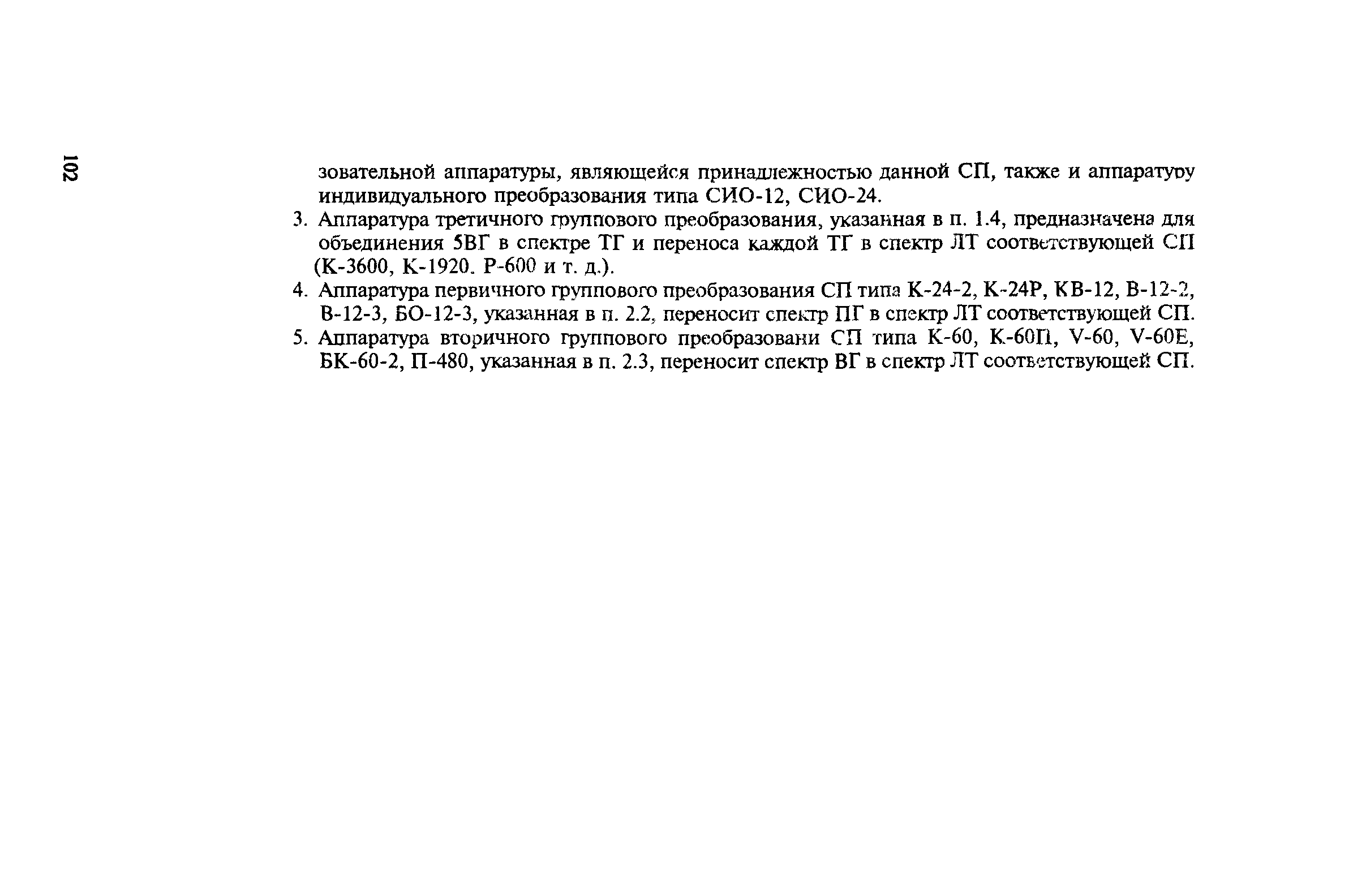 102

зовательной аппаратуры, являющейся принадлежностью данной СП, также и аппаратуру индивидуального преобразования типа СИО-12, СИО-24.

3. Аппаратура третичного группового преобразования, указанная в п. 1.4, предназначена для объединения 5ВГ в спектре ТГ и переноса каждой ТГ в спектр ЛТ соответствующей СП (К-3600, К-1920. Р-600 и т. д.).

4. Аппаратура первичного группового преобразования СП типа К-24-2, К-24Р, КВ-12, В-12-2, В-12-3, БО-12-3, указанная в п. 2.2, переносит спектр ПГ в спектр ЛТ соответствующей СП.

5. Аппаратура вторичного группового преобразовани СП типа К-60, К-60П, V-60, V-60Е, БК-60-2, П-480, указанная в п. 2.3, переносит спектр ВГ в спектр ЛТ соответствующей СП.